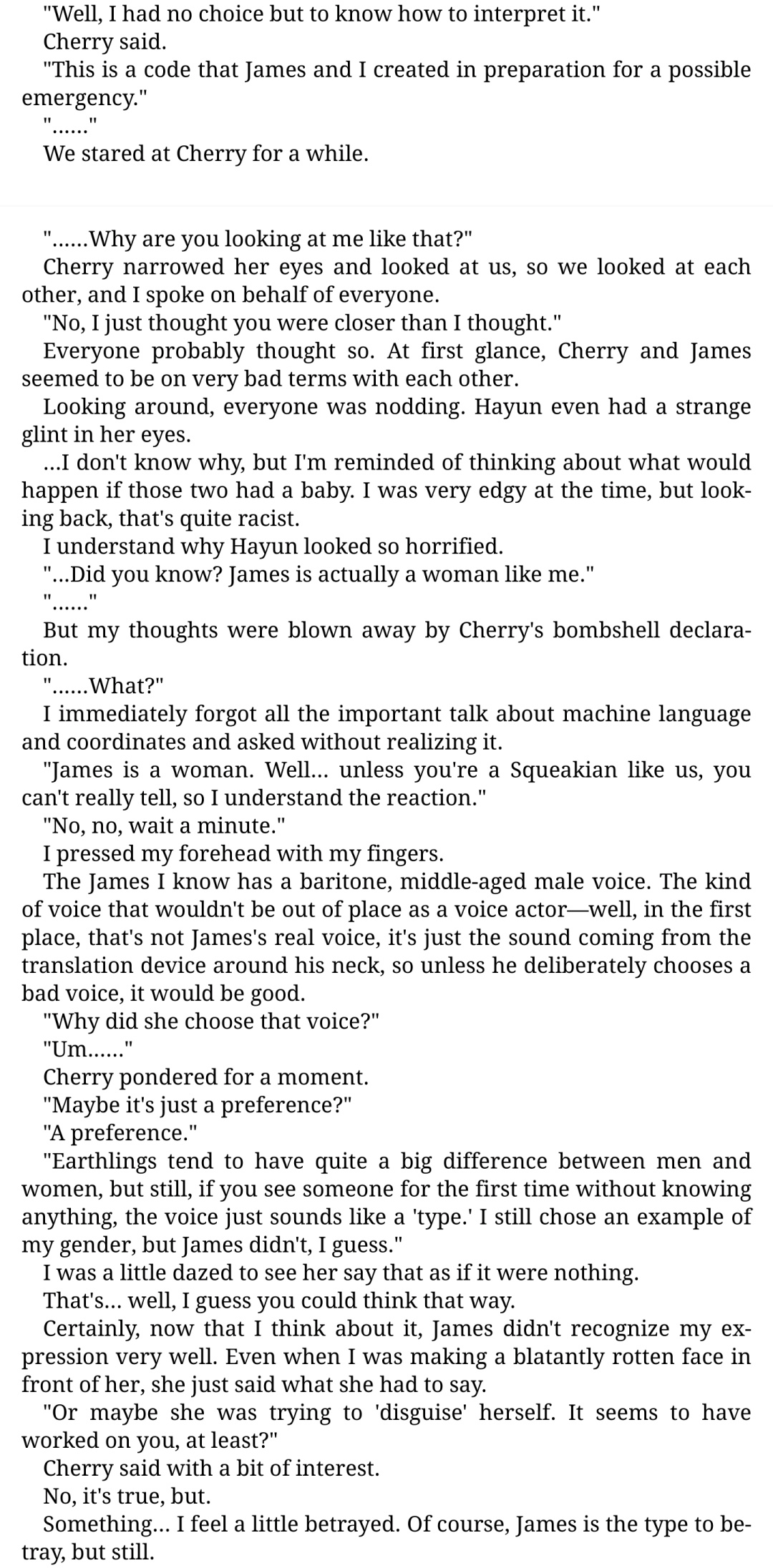 "Well, I had no choice but to know how to interpret it."
Cherry said.
"This is a code that James and I created in preparation for a possible emergency."
"……"
We stared at Cherry for a while.

"……Why are you looking at me like that?"
Cherry narrowed her eyes and looked at us, so we looked at each other, and I spoke on behalf of everyone.
"No, I just thought you were closer than I thought."
Everyone probably thought so. At first glance, Cherry and James seemed to be on very bad terms with each other.
Looking around, everyone was nodding. Hayun even had a strange glint in her eyes.
…I don't know why, but I'm reminded of thinking about what would happen if those two had a baby. I was very edgy at the time, but looking back, that's quite racist.
I understand why Hayun looked so horrified.
"…Did you know? James is actually a woman like me."
"……"
But my thoughts were blown away by Cherry's bombshell declaration.
"……What?"
I immediately forgot all the important talk about machine language and coordinates and asked without realizing it.
"James is a woman. Well… unless you're a Squeakian like us, you can't really tell, so I understand the reaction."
"No, no, wait a minute."
I pressed my forehead with my fingers.
The James I know has a baritone, middle-aged male voice. The kind of voice that wouldn't be out of place as a voice actor—well, in the first place, that's not James's real voice, it's just the sound coming from the translation device around his neck, so unless he deliberately chooses a bad voice, it would be good.
"Why did she choose that voice?"
"Um……"
Cherry pondered for a moment.
"Maybe it's just a preference?"
"A preference."
"Earthlings tend to have quite a big difference between men and women, but still, if you see someone for the first time without knowing anything, the voice just sounds like a 'type.' I still chose an example of my gender, but James didn't, I guess."
I was a little dazed to see her say that as if it were nothing.
That's… well, I guess you could think that way.
Certainly, now that I think about it, James didn't recognize my expression very well. Even when I was making a blatantly rotten face in front of her, she just said what she had to say.
"Or maybe she was trying to 'disguise' herself. It seems to have worked on you, at least?"
Cherry said with a bit of interest.
No, it's true, but.
Something… I feel a little betrayed. Of course, James is the type to betray, but still.